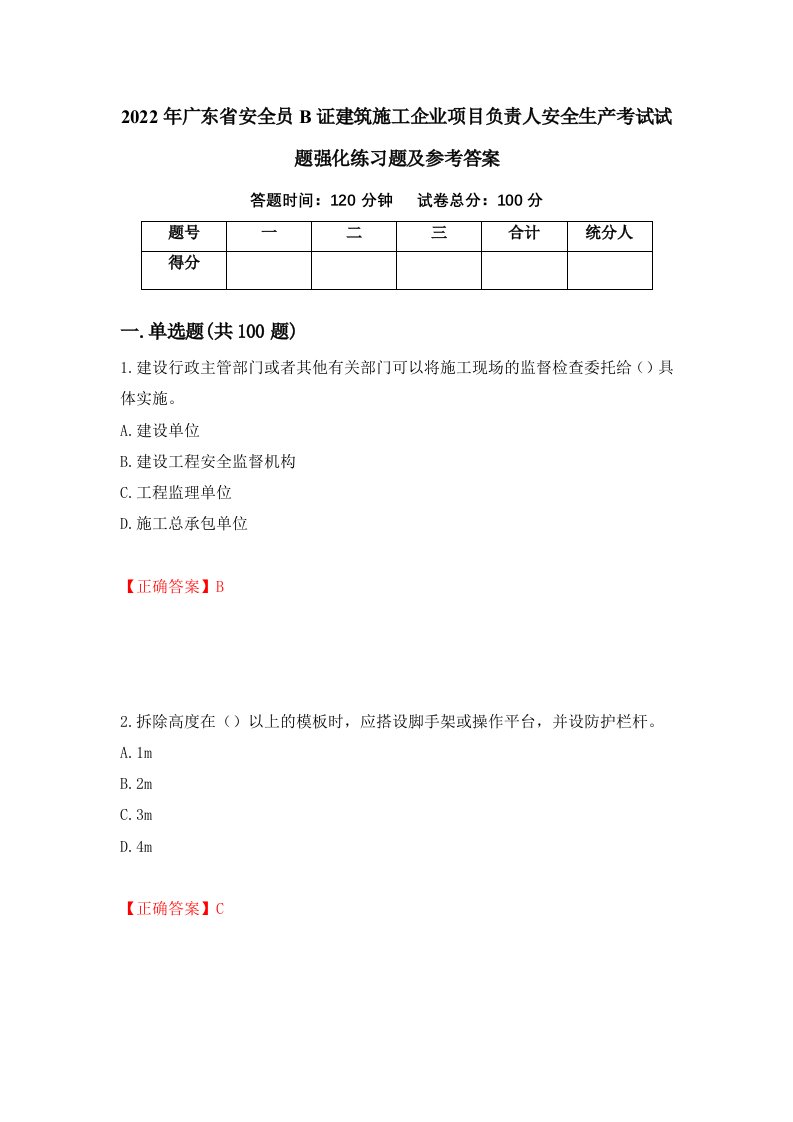 2022年广东省安全员B证建筑施工企业项目负责人安全生产考试试题强化练习题及参考答案

答题时间：120分钟　试卷总分：100分

| 题号 | 一 | 二 | 三 | 合计 | 统分人 |
|---|---|---|---|---|---|
| 得分 | | | | | |

一.单选题(共100题)

1.建设行政主管部门或者其他有关部门可以将施工现场的监督检查委托给（）具体实施。

A.建设单位

B.建设工程安全监督机构

C.工程监理单位

D.施工总承包单位

【正确答案】B

2.拆除高度在（）以上的模板时，应搭设脚手架或操作平台，并设防护栏杆。

A.1m

B.2m

C.3m

D.4m

【正确答案】C